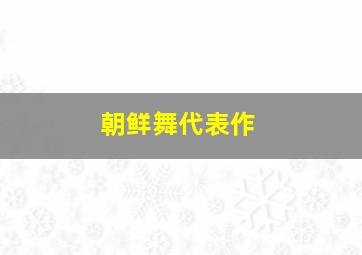 朝鲜舞代表作